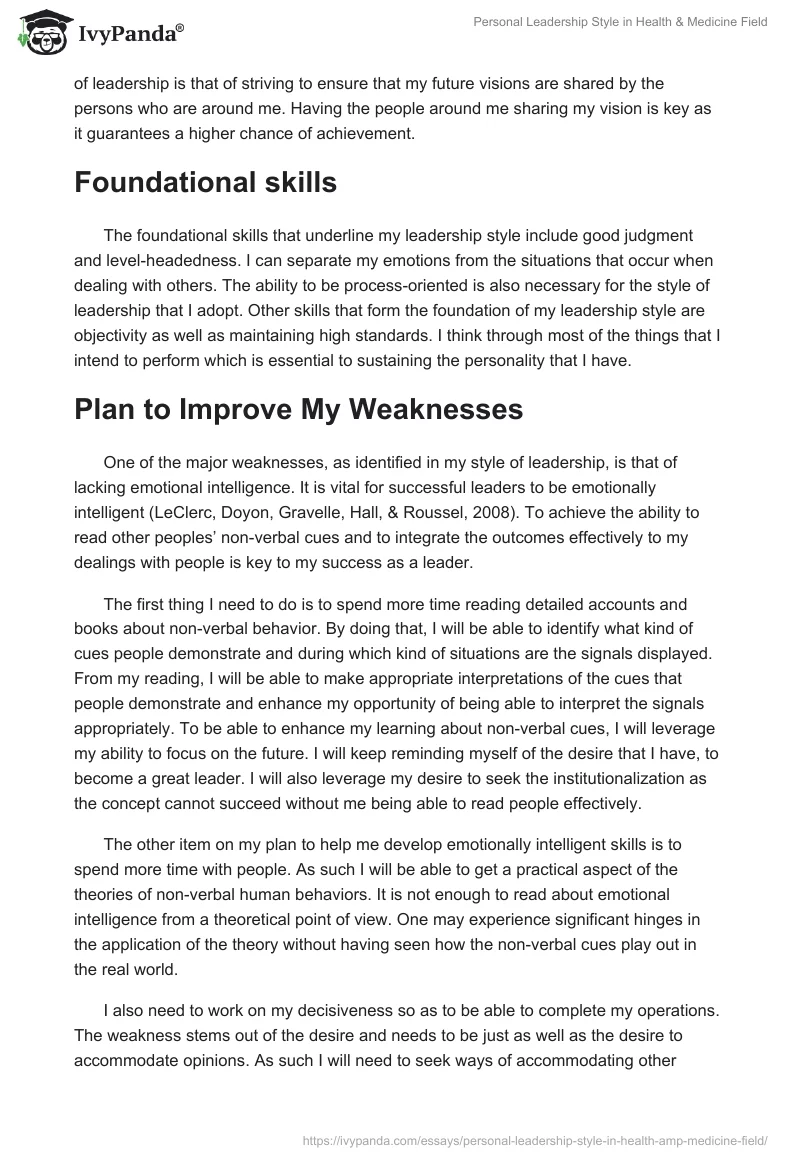 IvyPanda®

Personal Leadership Style in Health & Medicine Field

of leadership is that of striving to ensure that my future visions are shared by the persons who are around me. Having the people around me sharing my vision is key as it guarantees a higher chance of achievement.

Foundational skills

The foundational skills that underline my leadership style include good judgment and level-headedness. I can separate my emotions from the situations that occur when dealing with others. The ability to be process-oriented is also necessary for the style of leadership that I adopt. Other skills that form the foundation of my leadership style are objectivity as well as maintaining high standards. I think through most of the things that I intend to perform which is essential to sustaining the personality that I have.

Plan to Improve My Weaknesses

One of the major weaknesses, as identified in my style of leadership, is that of lacking emotional intelligence. It is vital for successful leaders to be emotionally intelligent (LeClerc, Doyon, Gravelle, Hall, & Roussel, 2008). To achieve the ability to read other peoples' non-verbal cues and to integrate the outcomes effectively to my dealings with people is key to my success as a leader.

The first thing I need to do is to spend more time reading detailed accounts and books about non-verbal behavior. By doing that, I will be able to identify what kind of cues people demonstrate and during which kind of situations are the signals displayed. From my reading, I will be able to make appropriate interpretations of the cues that people demonstrate and enhance my opportunity of being able to interpret the signals appropriately. To be able to enhance my learning about non-verbal cues, I will leverage my ability to focus on the future. I will keep reminding myself of the desire that I have, to become a great leader. I will also leverage my desire to seek the institutionalization as the concept cannot succeed without me being able to read people effectively.

The other item on my plan to help me develop emotionally intelligent skills is to spend more time with people. As such I will be able to get a practical aspect of the theories of non-verbal human behaviors. It is not enough to read about emotional intelligence from a theoretical point of view. One may experience significant hinges in the application of the theory without having seen how the non-verbal cues play out in the real world.

I also need to work on my decisiveness so as to be able to complete my operations. The weakness stems out of the desire and needs to be just as well as the desire to accommodate opinions. As such I will need to seek ways of accommodating other

https://ivypanda.com/essays/personal-leadership-style-in-health-amp-medicine-field/